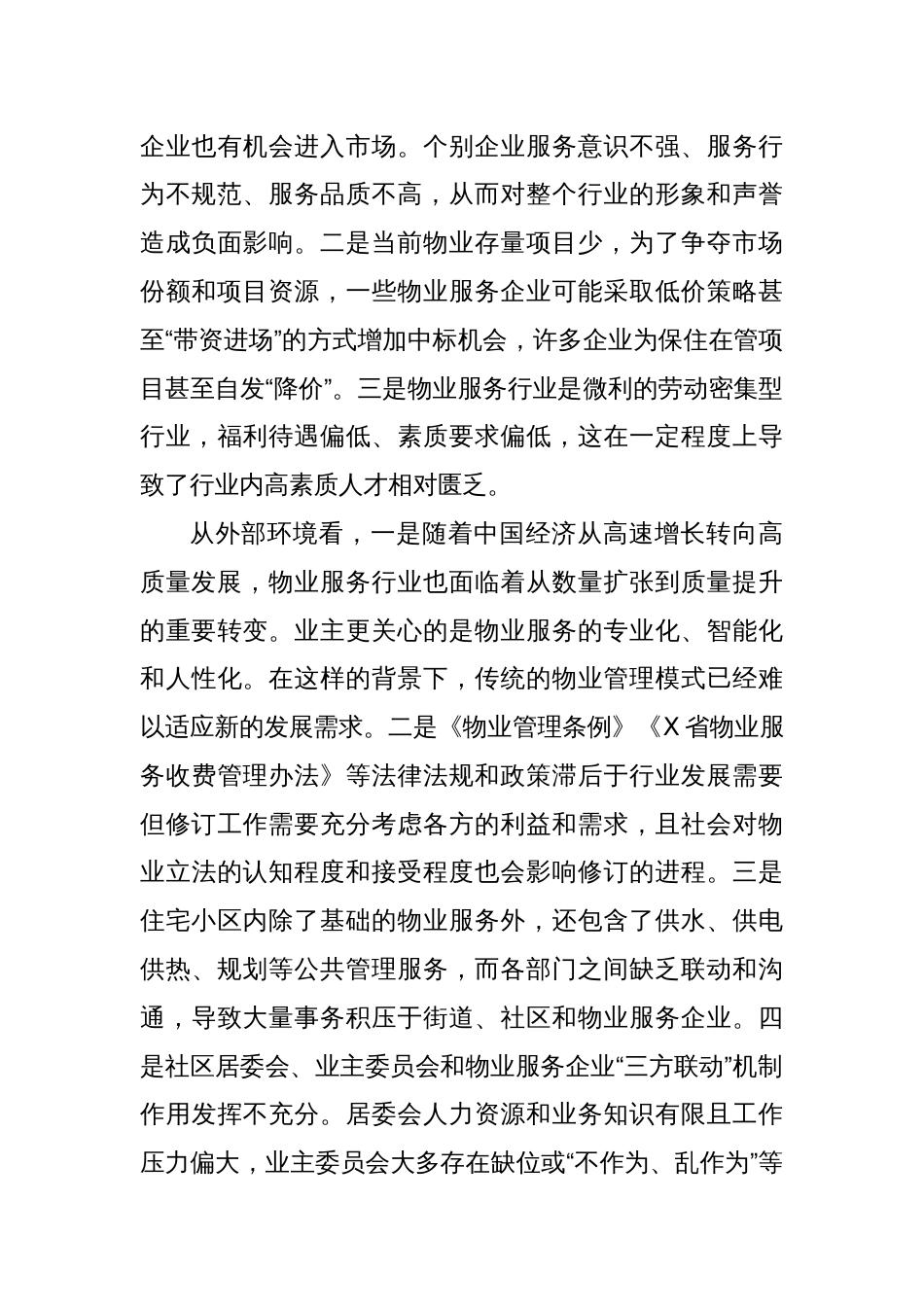 企业也有机会进入市场。个别企业服务意识不强、服务行为不规范、服务品质不高，从而对整个行业的形象和声誉造成负面影响。二是当前物业存量项目少，为了争夺市场份额和项目资源，一些物业服务企业可能采取低价策略甚至“带资进场”的方式增加中标机会，许多企业为保住在管项目甚至自发“降价”。三是物业服务行业是微利的劳动密集型行业，福利待遇偏低、素质要求偏低，这在一定程度上导致了行业内高素质人才相对匮乏。

从外部环境看，一是随着中国经济从高速增长转向高质量发展，物业服务行业也面临着从数量扩张到质量提升的重要转变。业主更关心的是物业服务的专业化、智能化和人性化。在这样的背景下，传统的物业管理模式已经难以适应新的发展需求。二是《物业管理条例》《X省物业服务收费管理办法》等法律法规和政策滞后于行业发展需要但修订工作需要充分考虑各方的利益和需求，且社会对物业立法的认知程度和接受程度也会影响修订的进程。三是住宅小区内除了基础的物业服务外，还包含了供水、供电供热、规划等公共管理服务，而各部门之间缺乏联动和沟通，导致大量事务积压于街道、社区和物业服务企业。四是社区居委会、业主委员会和物业服务企业“三方联动”机制作用发挥不充分。居委会人力资源和业务知识有限且工作压力偏大，业主委员会大多存在缺位或“不作为、乱作为”等